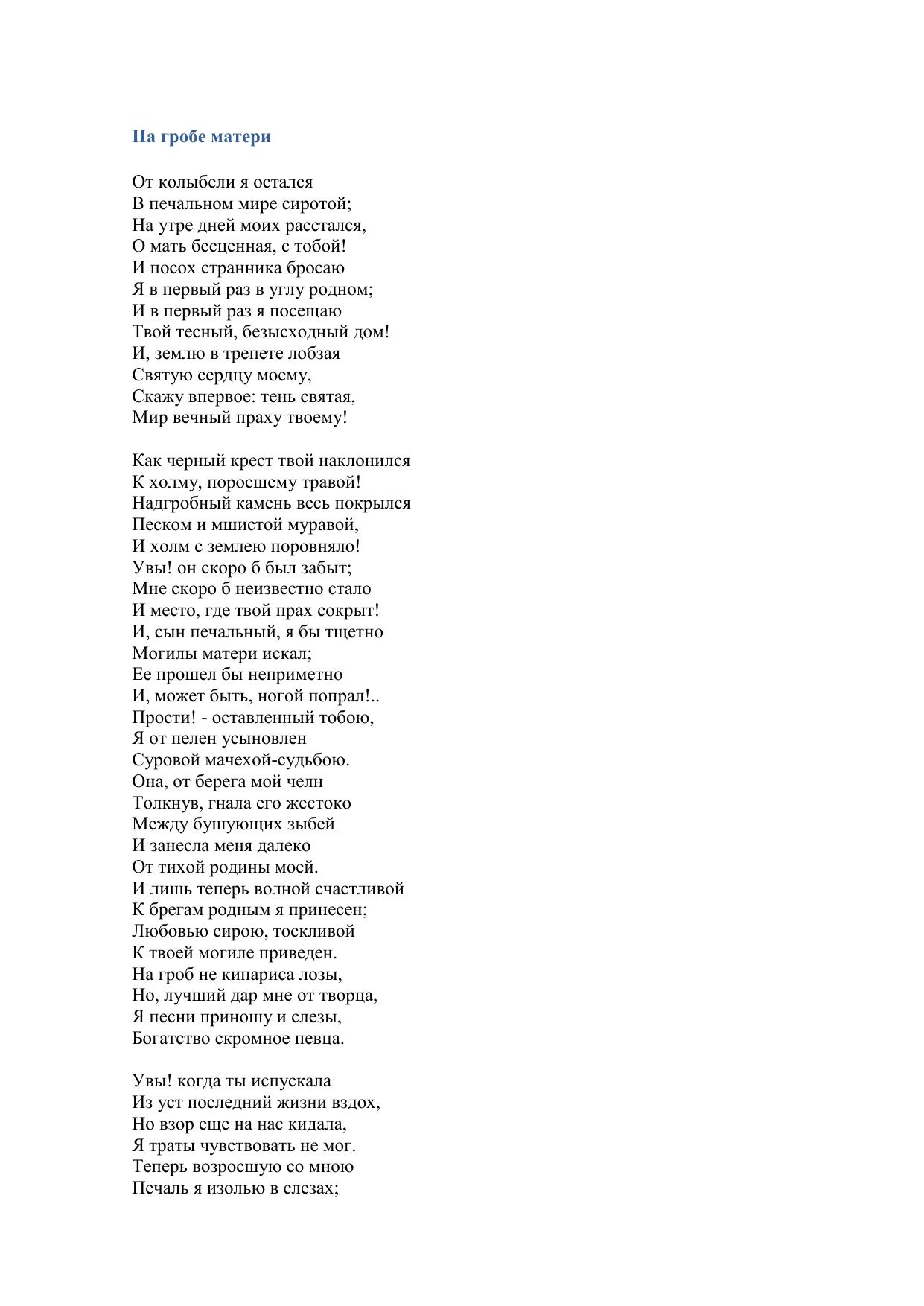 На гробе матери

От колыбели я остался
В печальном мире сиротой;
На утре дней моих расстался,
О мать бесценная, с тобой!
И посох странника бросаю
Я в первый раз в углу родном;
И в первый раз я посещаю
Твой тесный, безысходный дом!
И, землю в трепете лобзая
Святую сердцу моему,
Скажу впервое: тень святая,
Мир вечный праху твоему!

Как черный крест твой наклонился
К холму, поросшему травой!
Надгробный камень весь покрылся
Песком и мшистой муравой,
И холм с землею поровняло!
Увы! он скоро б был забыт;
Мне скоро б неизвестно стало
И место, где твой прах сокрыт!
И, сын печальный, я бы тщетно
Могилы матери искал;
Ее прошел бы неприметно
И, может быть, ногой попрал!..
Прости! - оставленный тобою,
Я от пелен усыновлен
Суровой мачехой-судьбою.
Она, от берега мой челн
Толкнув, гнала его жестоко
Между бушующих зыбей
И занесла меня далеко
От тихой родины моей.
И лишь теперь волной счастливой
К брегам родным я принесен;
Любовью сирою, тоскливой
К твоей могиле приведен.
На гроб не кипариса лозы,
Но, лучший дар мне от творца,
Я песни приношу и слезы,
Богатство скромное певца.

Увы! когда ты испускала
Из уст последний жизни вздох,
Но взор еще на нас кидала,
Я траты чувствовать не мог.
Теперь возросшую со мною
Печаль я изолью в слезах;